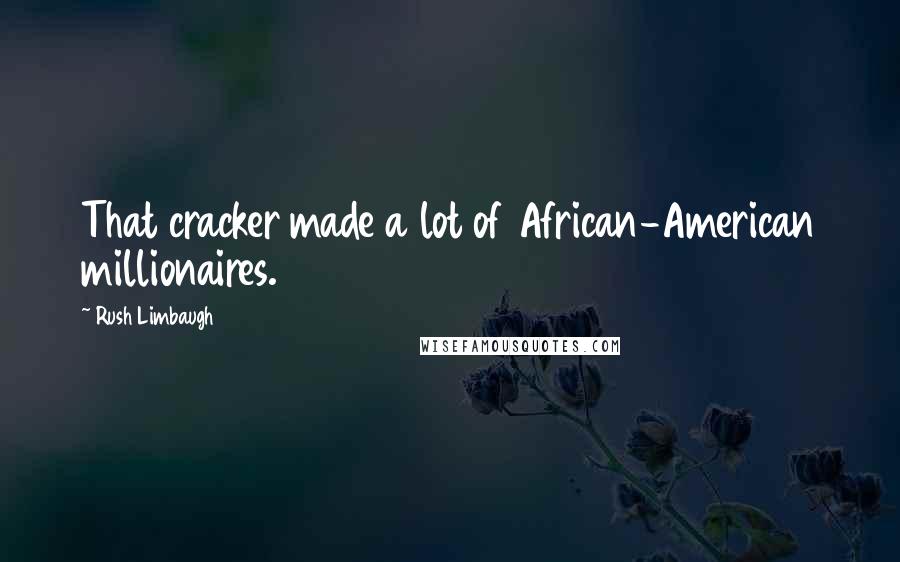 That cracker made a lot of African-American millionaires.

~ Rush Limbaugh

WISEFAMOUSQUOTES.COM